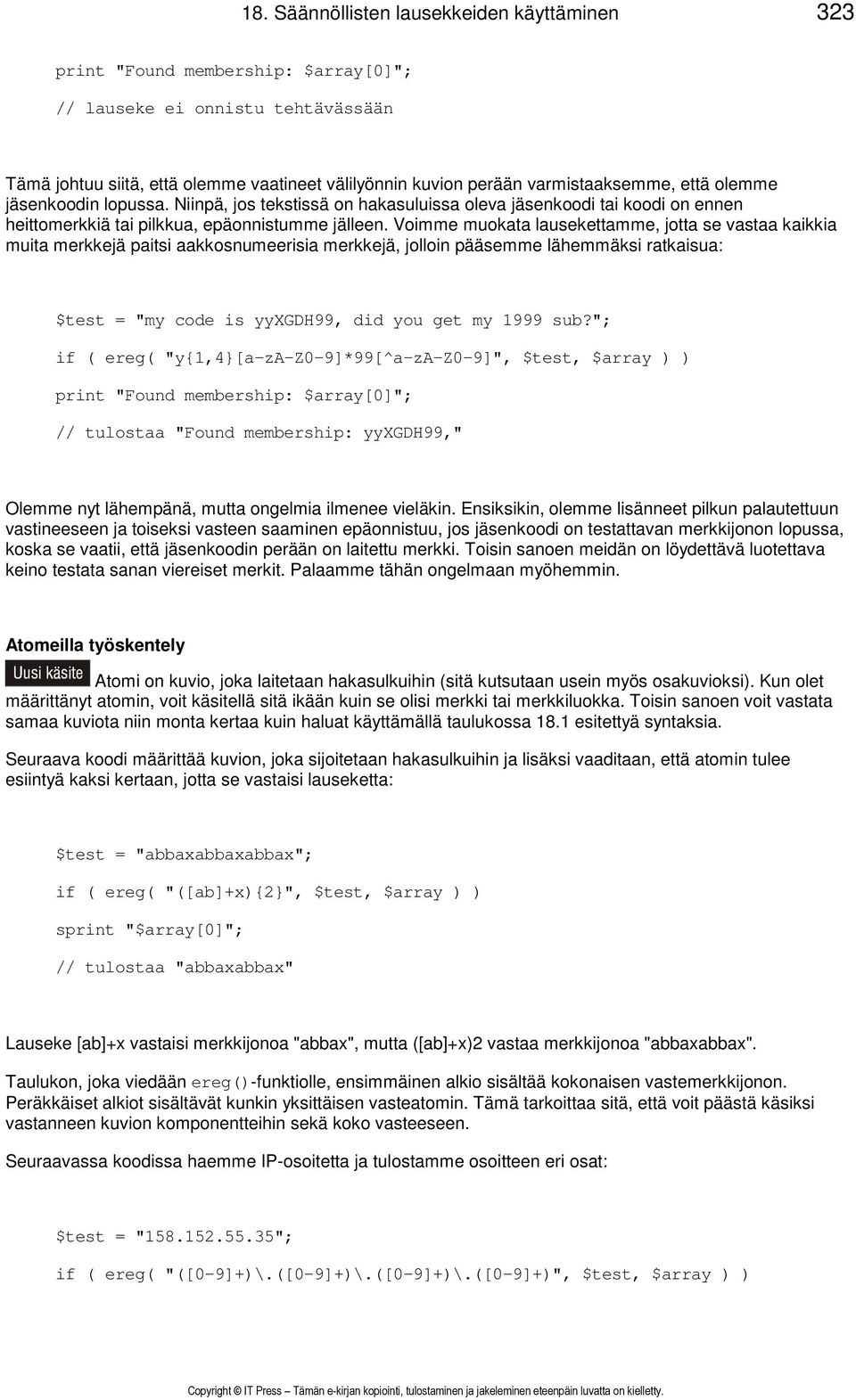 18. Säännöllisten lausekkeiden käyttäminen 323

print "Found membership: $array[0]";

// lauseke ei onnistu tehtävässään

Tämä johtuu siitä, että olemme vaatineet välilyönnin kuvion perään varmistaaksemme, että olemme jäsenkoodin lopussa. Niinpä, jos tekstissä on hakasuluissa oleva jäsenkoodi tai koodi on ennen heittomerkkiä tai pilkkua, epäonnistumme jälleen. Voimme muokata lausekettamme, jotta se vastaa kaikkia muita merkkejä paitsi aakkosnumeerisia merkkejä, jolloin pääsemme lähemmäksi ratkaisua:

$test = "my code is yyXGDH99, did you get my 1999 sub?";

if ( ereg( "y{1,4}[a-zA-Z0-9]*99[^a-zA-Z0-9]", $test, $array ) )

print "Found membership: $array[0]";

// tulostaa "Found membership: yyXGDH99,"

Olemme nyt lähempänä, mutta ongelmia ilmenee vieläkin. Ensiksikin, olemme lisänneet pilkun palautettuun vastineeseen ja toiseksi vasteen saaminen epäonnistuu, jos jäsenkoodi on testattavan merkkijonon lopussa, koska se vaatii, että jäsenkoodin perään on laitettu merkki. Toisin sanoen meidän on löydettävä luotettava keino testata sanan viereiset merkit. Palaamme tähän ongelmaan myöhemmin.

Atomeilla työskentely

Uusi käsite Atomi on kuvio, joka laitetaan hakasulkuihin (sitä kutsutaan usein myös osakuvioksi). Kun olet määrittänyt atomin, voit käsitellä sitä ikään kuin se olisi merkki tai merkkiluokka. Toisin sanoen voit vastata samaa kuviota niin monta kertaa kuin haluat käyttämällä taulukossa 18.1 esitettyä syntaksia.

Seuraava koodi määrittää kuvion, joka sijoitetaan hakasulkuihin ja lisäksi vaaditaan, että atomin tulee esiintyä kaksi kertaan, jotta se vastaisi lauseketta:

$test = "abbaxabbaxabbax";

if ( ereg( "([ab]+x){2}", $test, $array ) )

sprint "$array[0]";

// tulostaa "abbaxabbax"

Lauseke [ab]+x vastaisi merkkijonoa "abbax", mutta ([ab]+x)2 vastaa merkkijonoa "abbaxabbax".

Taulukon, joka viedään ereg()-funktiolle, ensimmäinen alkio sisältää kokonaisen vastemerkkijonon. Peräkkäiset alkiot sisältävät kunkin yksittäisen vasteatomin. Tämä tarkoittaa sitä, että voit päästä käsiksi vastanneen kuvion komponentteihin sekä koko vasteeseen.

Seuraavassa koodissa haemme IP-osoitetta ja tulostamme osoitteen eri osat:

$test = "158.152.55.35";

if ( ereg( "([0-9]+)\.([0-9]+)\.([0-9]+)\.([0-9]+)", $test, $array ) )

Copyright © IT Press – Tämän e-kirjan kopiointi, tulostaminen ja jakeleminen eteenpäin luvatta on kielletty.